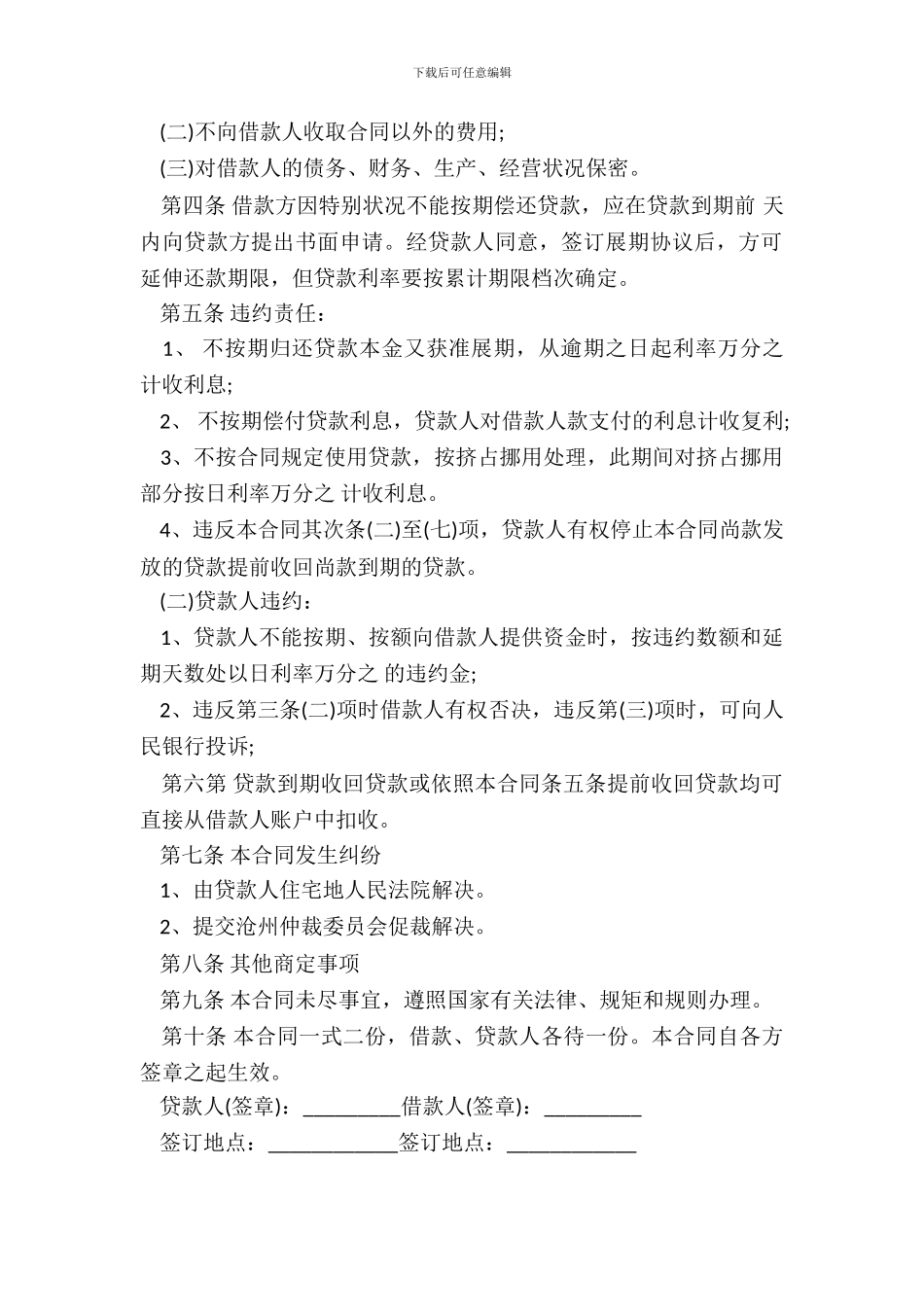 下载后可任意编辑

(二)不向借款人收取合同以外的费用;

(三)对借款人的债务、财务、生产、经营状况保密。

第四条 借款方因特别状况不能按期偿还贷款，应在贷款到期前 天内向贷款方提出书面申请。经贷款人同意，签订展期协议后，方可延伸还款期限，但贷款利率要按累计期限档次确定。

第五条 违约责任：

1、 不按期归还贷款本金又获准展期，从逾期之日起利率万分之 计收利息;

2、 不按期偿付贷款利息，贷款人对借款人款支付的利息计收复利;

3、不按合同规定使用贷款，按挤占挪用处理，此期间对挤占挪用部分按日利率万分之 计收利息。

4、违反本合同其次条(二)至(七)项，贷款人有权停止本合同尚款发放的贷款提前收回尚款到期的贷款。

(二)贷款人违约：

1、贷款人不能按期、按额向借款人提供资金时，按违约数额和延期天数处以日利率万分之 的违约金;

2、违反第三条(二)项时借款人有权否决，违反第(三)项时，可向人民银行投诉;

第六第 贷款到期收回贷款或依照本合同条五条提前收回贷款均可直接从借款人账户中扣收。

第七条 本合同发生纠纷

1、由贷款人住宅地人民法院解决。

2、提交沧州仲裁委员会促裁解决。

第八条 其他商定事项

第九条 本合同未尽事宜，遵照国家有关法律、规矩和规则办理。

第十条 本合同一式二份，借款、贷款人各待一份。本合同自各方签章之起生效。

贷款人(签章)：_________借款人(签章)：_________

签订地点：____________签订地点：____________